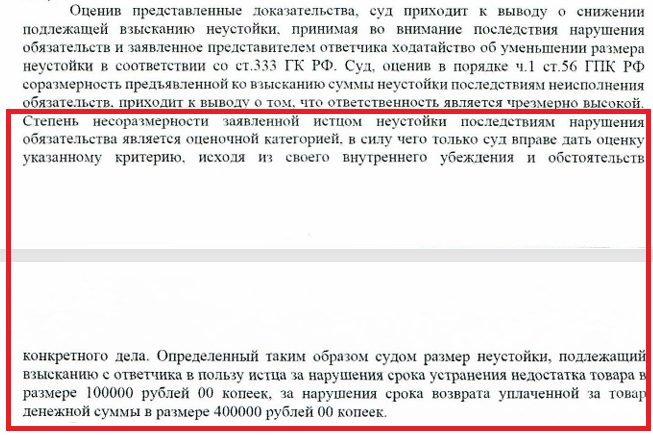 Оценив представленные доказательства, суд приходит к выводу о снижении подлежащей взысканию неустойки, принимая во внимание последствия нарушения обязательств и заявленное представителем ответчика ходатайство об уменьшении размера неустойки в соответствии со ст.333 ГК РФ. Суд, оценив в порядке ч.1 ст.56 ГПК РФ соразмерность предъявленной ко взысканию суммы неустойки последствиям неисполнения обязательств, приходит к выводу о том, что ответственность является чрезмерно высокой. Степень несоразмерности заявленной истцом неустойки последствиям нарушения обязательства является оценочной категорией, в силу чего только суд вправе дать оценку указанному критерию, исходя из своего внутреннего убеждения и обстоятельств

конкретного дела. Определенный таким образом судом размер неустойки, подлежащий взысканию с ответчика в пользу истца за нарушения срока устранения недостатка товара в размере 100000 рублей 00 копеек, за нарушения срока возврата уплаченной за товар денежной суммы в размере 400000 рублей 00 копеек.